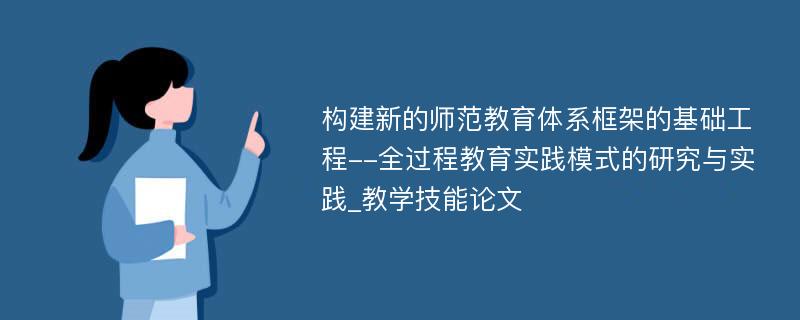 构建新的师范教育体系框架的基础工程--全过程教育实践模式的研究与实践_教学技能论文